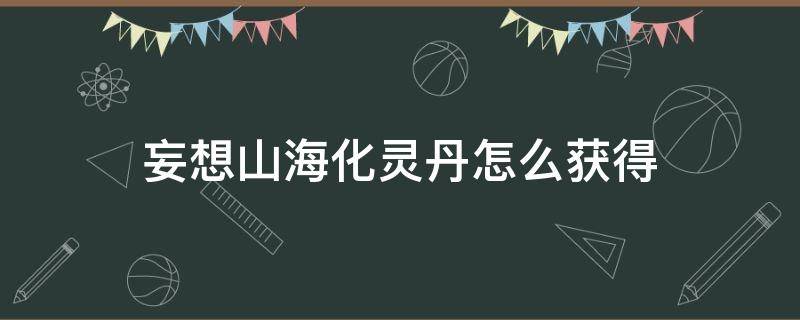 妄想山海化灵丹怎么获得